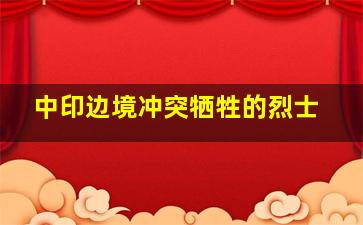 中印边境冲突牺牲的烈士